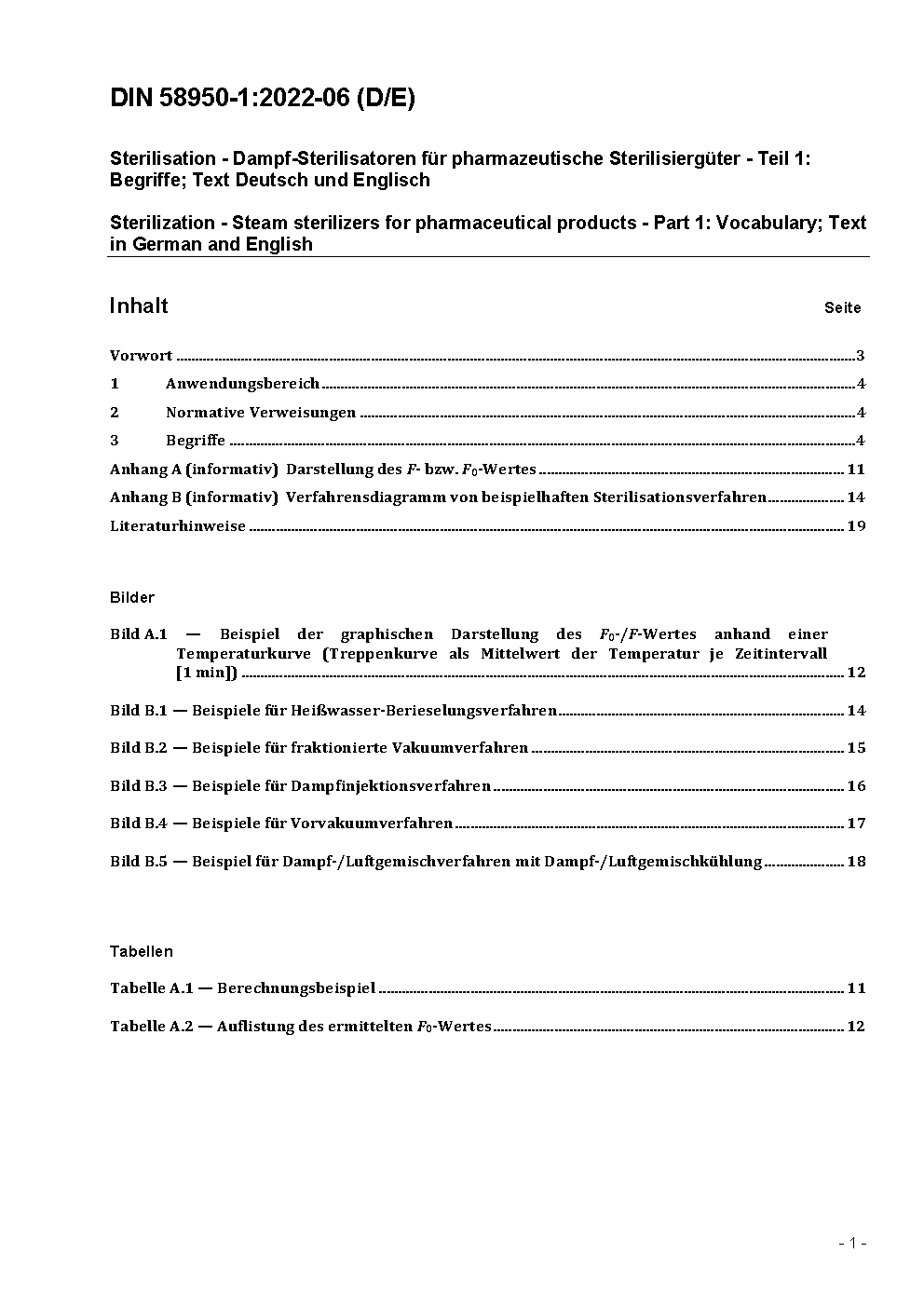 DIN 58950-1:2022-06 (D/E)

Sterilisation - Dampf-Sterilisatoren für pharmazeutische Sterilisiergüter - Teil 1: Begriffe; Text Deutsch und Englisch

Sterilization - Steam sterilizers for pharmaceutical products - Part 1: Vocabulary; Text in German and English

Inhalt Seite

Vorwort ........ 3

1 Anwendungsbereich ........ 4

2 Normative Verweisungen ........ 4

3 Begriffe ........ 4

Anhang A (informativ) Darstellung des $F$- bzw. $F_0$-Wertes ........ 11

Anhang B (informativ) Verfahrensdiagramm von beispielhaften Sterilisationsverfahren ........ 14

Literaturhinweise ........ 19

Bilder

Bild A.1 — Beispiel der graphischen Darstellung des $F_0$-/$F$-Wertes anhand einer Temperaturkurve (Treppenkurve als Mittelwert der Temperatur je Zeitintervall [1 min]) ........ 12

Bild B.1 — Beispiele für Heißwasser-Berieselungsverfahren ........ 14

Bild B.2 — Beispiele für fraktionierte Vakuumverfahren ........ 15

Bild B.3 — Beispiele für Dampfinjektionsverfahren ........ 16

Bild B.4 — Beispiele für Vorvakuumverfahren ........ 17

Bild B.5 — Beispiel für Dampf-/Luftgemischverfahren mit Dampf-/Luftgemischkühlung ........ 18

Tabellen

Tabelle A.1 — Berechnungsbeispiel ........ 11

Tabelle A.2 — Auflistung des ermittelten $F_0$-Wertes ........ 12

- 1 -